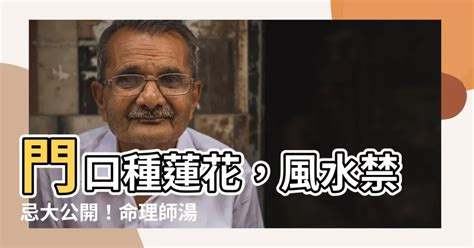 門口種蓮花，風水禁忌大公開！命理師湯